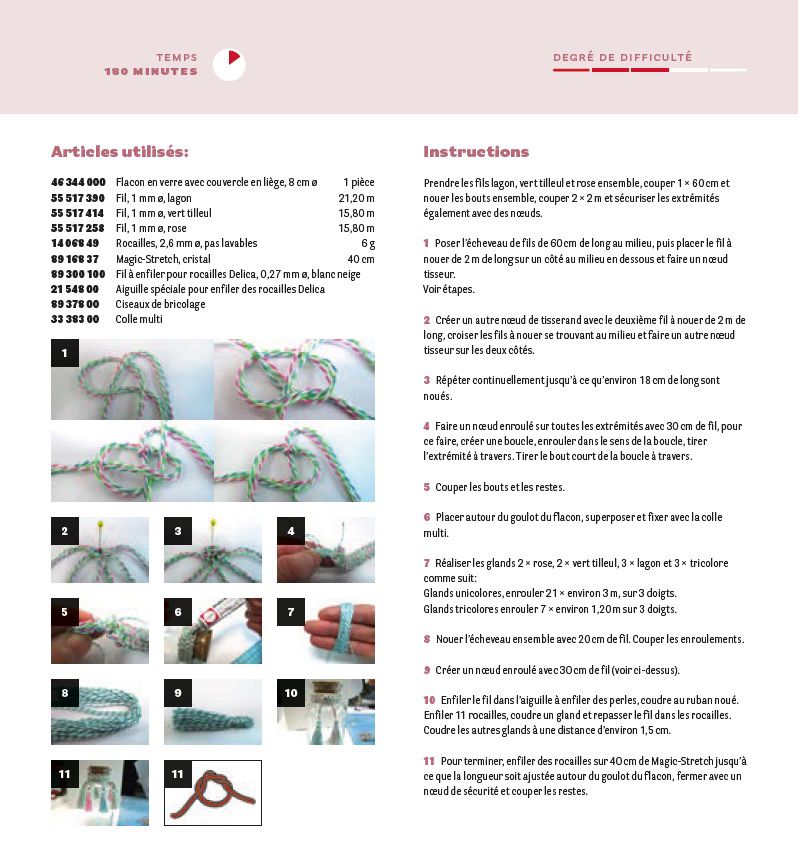 TEMPS
180 MINUTES

DEGRÉ DE DIFFICULTÉ

Articles utilisés:

| | | |
|---|---|---|
| 46 344 000 | Flacon en verre avec couvercle en liège, 8 cm ø | 1 pièce |
| 55 517 390 | Fil, 1 mm ø, lagon | 21,20 m |
| 55 517 414 | Fil, 1 mm ø, vert tilleul | 15,80 m |
| 55 517 258 | Fil, 1 mm ø, rose | 15,80 m |
| 14 068 49 | Rocailles, 2,6 mm ø, pas lavables | 6 g |
| 89 168 37 | Magic-Stretch, cristal | 40 cm |
| 89 300 100 | Fil à enfiler pour rocailles Delica, 0,27 mm ø, blanc neige | |
| 21 548 00 | Aiguille spéciale pour enfiler des rocailles Delica | |
| 89 378 00 | Ciseaux de bricolage | |
| 33 383 00 | Colle multi | |

1
2
3
4
5
6
7
8
9
10
11
11

Instructions

Prendre les fils lagon, vert tilleul et rose ensemble, couper 1 × 60 cm et nouer les bouts ensemble, couper 2 × 2 m et sécuriser les extrémités également avec des nœuds.

1 Poser l'écheveau de fils de 60 cm de long au milieu, puis placer le fil à nouer de 2 m de long sur un côté au milieu en dessous et faire un nœud tisseur.
Voir étapes.

2 Créer un autre nœud de tisserand avec le deuxième fil à nouer de 2 m de long, croiser les fils à nouer se trouvant au milieu et faire un autre nœud tisseur sur les deux côtés.

3 Répéter continuellement jusqu'à ce qu'environ 18 cm de long sont noués.

4 Faire un nœud enroulé sur toutes les extrémités avec 30 cm de fil, pour ce faire, créer une boucle, enrouler dans le sens de la boucle, tirer l'extrémité à travers. Tirer le bout court de la boucle à travers.

5 Couper les bouts et les restes.

6 Placer autour du goulot du flacon, superposer et fixer avec la colle multi.

7 Réaliser les glands 2 × rose, 2 × vert tilleul, 3 × lagon et 3 × tricolore comme suit:
Glands unicolores, enrouler 21 × environ 3 m, sur 3 doigts.
Glands tricolores enrouler 7 × environ 1,20 m sur 3 doigts.

8 Nouer l'écheveau ensemble avec 20 cm de fil. Couper les enroulements.

9 Créer un nœud enroulé avec 30 cm de fil (voir ci-dessus).

10 Enfiler le fil dans l'aiguille à enfiler des perles, coudre au ruban noué. Enfiler 11 rocailles, coudre un gland et repasser le fil dans les rocailles. Coudre les autres glands à une distance d'environ 1,5 cm.

11 Pour terminer, enfiler des rocailles sur 40 cm de Magic-Stretch jusqu'à ce que la longueur soit ajustée autour du goulot du flacon, fermer avec un nœud de sécurité et couper les restes.